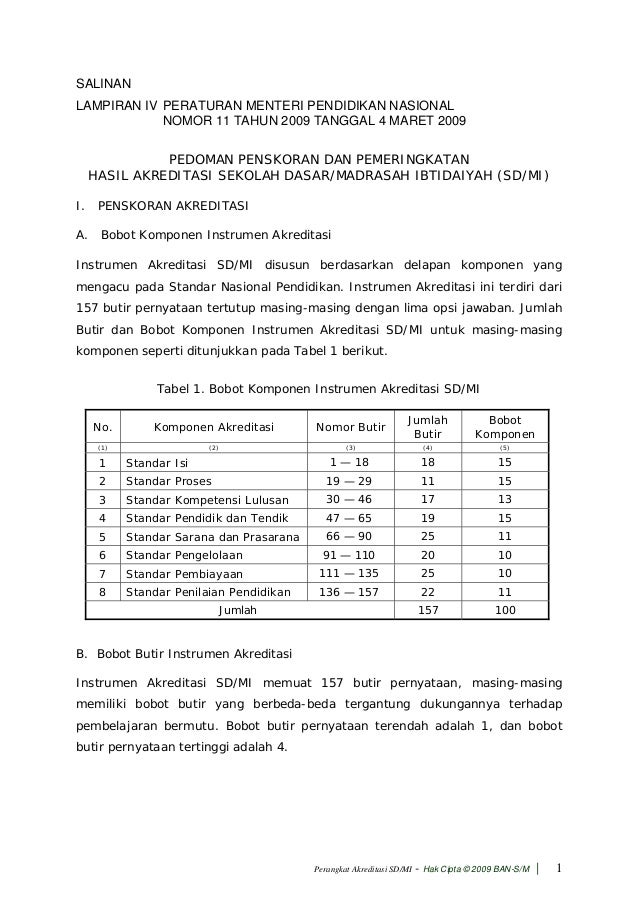 SALINAN
LAMPIRAN IV PERATURAN MENTERI PENDIDIKAN NASIONAL
NOMOR 11 TAHUN 2009 TANGGAL 4 MARET 2009

PEDOMAN PENSKORAN DAN PEMERINGKATAN
HASIL AKREDITASI SEKOLAH DASAR/MADRASAH IBTIDAIYAH (SD/MI)

I. PENSKORAN AKREDITASI

A. Bobot Komponen Instrumen Akreditasi

Instrumen Akreditasi SD/MI disusun berdasarkan delapan komponen yang mengacu pada Standar Nasional Pendidikan. Instrumen Akreditasi ini terdiri dari 157 butir pernyataan tertutup masing-masing dengan lima opsi jawaban. Jumlah Butir dan Bobot Komponen Instrumen Akreditasi SD/MI untuk masing-masing komponen seperti ditunjukkan pada Tabel 1 berikut.

Tabel 1. Bobot Komponen Instrumen Akreditasi SD/MI

| No. | Komponen Akreditasi | Nomor Butir | Jumlah Butir | Bobot Komponen |
|---|---|---|---|---|
| (1) | (2) | (3) | (4) | (5) |
| 1 | Standar Isi | 1 — 18 | 18 | 15 |
| 2 | Standar Proses | 19 — 29 | 11 | 15 |
| 3 | Standar Kompetensi Lulusan | 30 — 46 | 17 | 13 |
| 4 | Standar Pendidik dan Tendik | 47 — 65 | 19 | 15 |
| 5 | Standar Sarana dan Prasarana | 66 — 90 | 25 | 11 |
| 6 | Standar Pengelolaan | 91 — 110 | 20 | 10 |
| 7 | Standar Pembiayaan | 111 — 135 | 25 | 10 |
| 8 | Standar Penilaian Pendidikan | 136 — 157 | 22 | 11 |
| Jumlah | | | 157 | 100 |

B. Bobot Butir Instrumen Akreditasi

Instrumen Akreditasi SD/MI memuat 157 butir pernyataan, masing-masing memiliki bobot butir yang berbeda-beda tergantung dukungannya terhadap pembelajaran bermutu. Bobot butir pernyataan terendah adalah 1, dan bobot butir pernyataan tertinggi adalah 4.

Perangkat Akreditasi SD/MI - Hak Cipta © 2009 BAN-S/M | 1